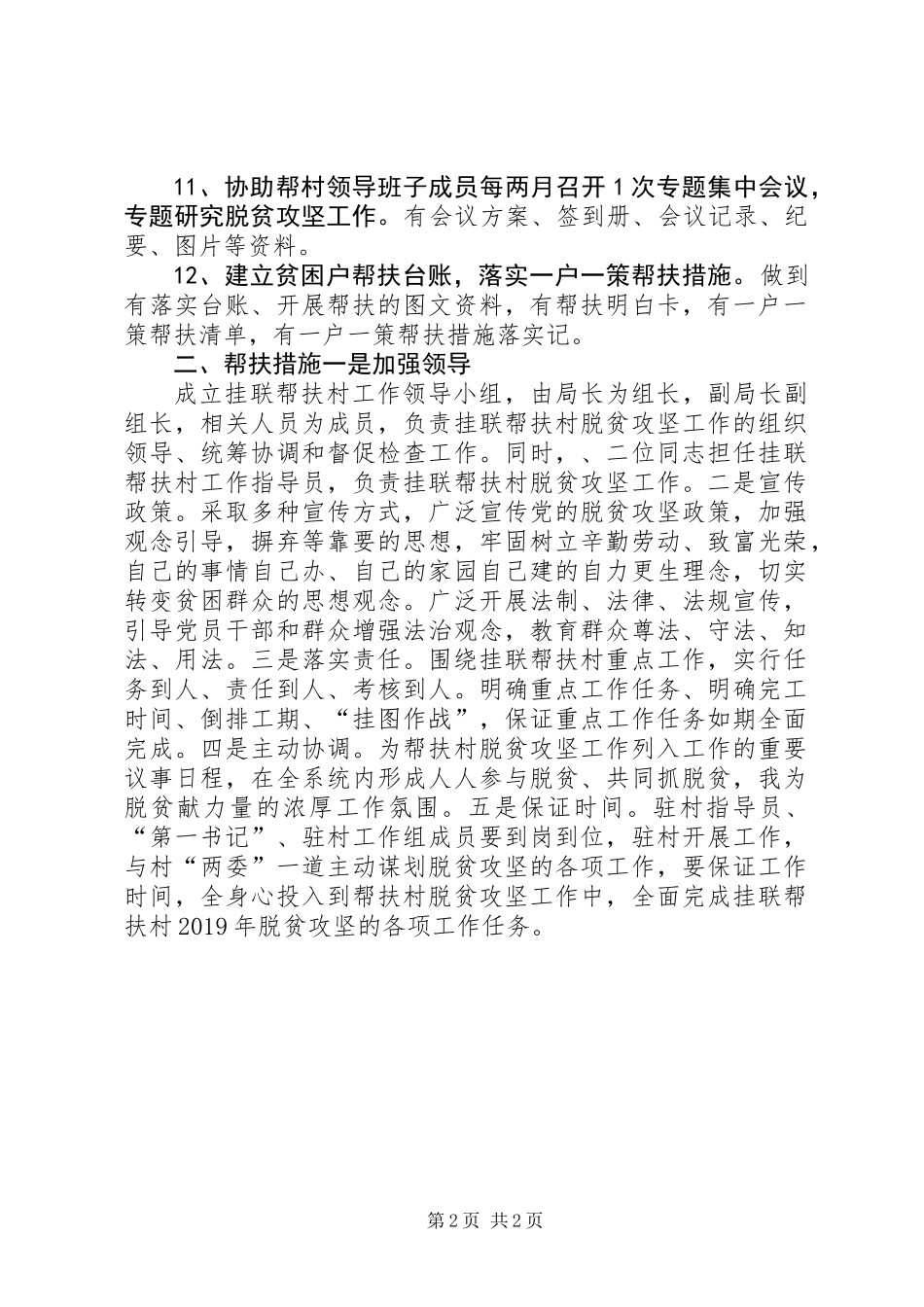 11、协助帮村领导班子成员每两月召开1次专题集中会议，专题研究脱贫攻坚工作。有会议方案、签到册、会议记录、纪要、图片等资料。

12、建立贫困户帮扶台账，落实一户一策帮扶措施。做到有落实台账、开展帮扶的图文资料，有帮扶明白卡，有一户一策帮扶清单，有一户一策帮扶措施落实记。

二、帮扶措施一是加强领导

成立挂联帮扶村工作领导小组，由局长为组长，副局长副组长，相关人员为成员，负责挂联帮扶村脱贫攻坚工作的组织领导、统筹协调和督促检查工作。同时，、二位同志担任挂联帮扶村工作指导员，负责挂联帮扶村脱贫攻坚工作。二是宣传政策。采取多种宣传方式，广泛宣传党的脱贫攻坚政策，加强观念引导，摒弃等靠要的思想，牢固树立辛勤劳动、致富光荣，自己的事情自己办、自己的家园自己建的自力更生理念，切实转变贫困群众的思想观念。广泛开展法制、法律、法规宣传，引导党员干部和群众增强法治观念，教育群众尊法、守法、知法、用法。三是落实责任。围绕挂联帮扶村重点工作，实行任务到人、责任到人、考核到人。明确重点工作任务、明确完工时间、倒排工期、“挂图作战”，保证重点工作任务如期全面完成。四是主动协调。为帮扶村脱贫攻坚工作列入工作的重要议事日程，在全系统内形成人人参与脱贫、共同抓脱贫，我为脱贫献力量的浓厚工作氛围。五是保证时间。驻村指导员、“第一书记”、驻村工作组成员要到岗到位，驻村开展工作，与村“两委”一道主动谋划脱贫攻坚的各项工作，要保证工作时间，全身心投入到帮扶村脱贫攻坚工作中，全面完成挂联帮扶村2019年脱贫攻坚的各项工作任务。

第2页 共2页